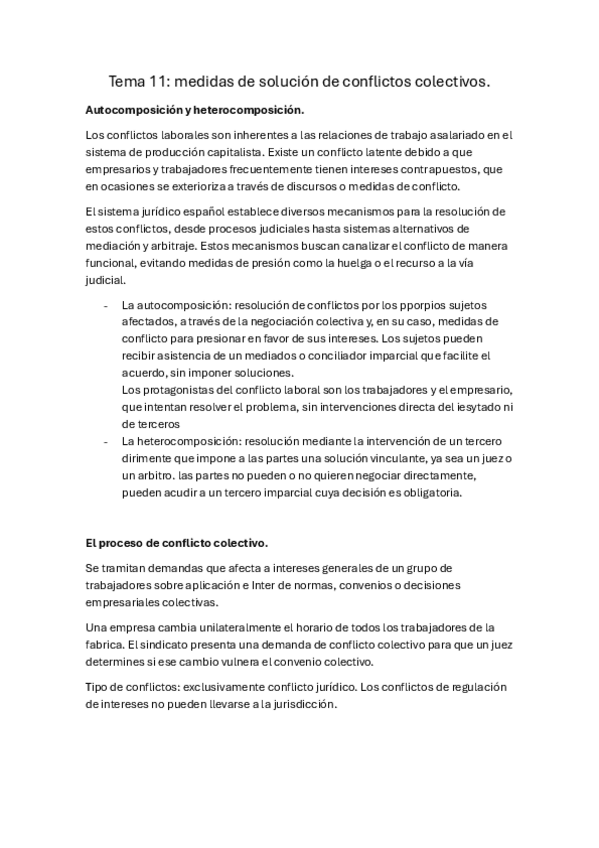 Tema 11: medidas de solución de conflictos colectivos.

Autocomposición y heterocomposición.

Los conflictos laborales son inherentes a las relaciones de trabajo asalariado en el sistema de producción capitalista. Existe un conflicto latente debido a que empresarios y trabajadores frecuentemente tienen intereses contrapuestos, que en ocasiones se exterioriza a través de discursos o medidas de conflicto.

El sistema jurídico español establece diversos mecanismos para la resolución de estos conflictos, desde procesos judiciales hasta sistemas alternativos de mediación y arbitraje. Estos mecanismos buscan canalizar el conflicto de manera funcional, evitando medidas de presión como la huelga o el recurso a la vía judicial.

- La autocomposición: resolución de conflictos por los pporpios sujetos afectados, a través de la negociación colectiva y, en su caso, medidas de conflicto para presionar en favor de sus intereses. Los sujetos pueden recibir asistencia de un mediados o conciliador imparcial que facilite el acuerdo, sin imponer soluciones.
Los protagonistas del conflicto laboral son los trabajadores y el empresario, que intentan resolver el problema, sin intervenciones directa del iesytado ni de terceros
- La heterocomposición: resolución mediante la intervención de un tercero dirimente que impone a las partes una solución vinculante, ya sea un juez o un arbitro. las partes no pueden o no quieren negociar directamente, pueden acudir a un tercero imparcial cuya decisión es obligatoria.

El proceso de conflicto colectivo.

Se tramitan demandas que afecta a intereses generales de un grupo de trabajadores sobre aplicación e Inter de normas, convenios o decisiones empresariales colectivas.

Una empresa cambia unilateralmente el horario de todos los trabajadores de la fabrica. El sindicato presenta una demanda de conflicto colectivo para que un juez determines si ese cambio vulnera el convenio colectivo.

Tipo de conflictos: exclusivamente conflicto jurídico. Los conflictos de regulación de intereses no pueden llevarse a la jurisdicción.